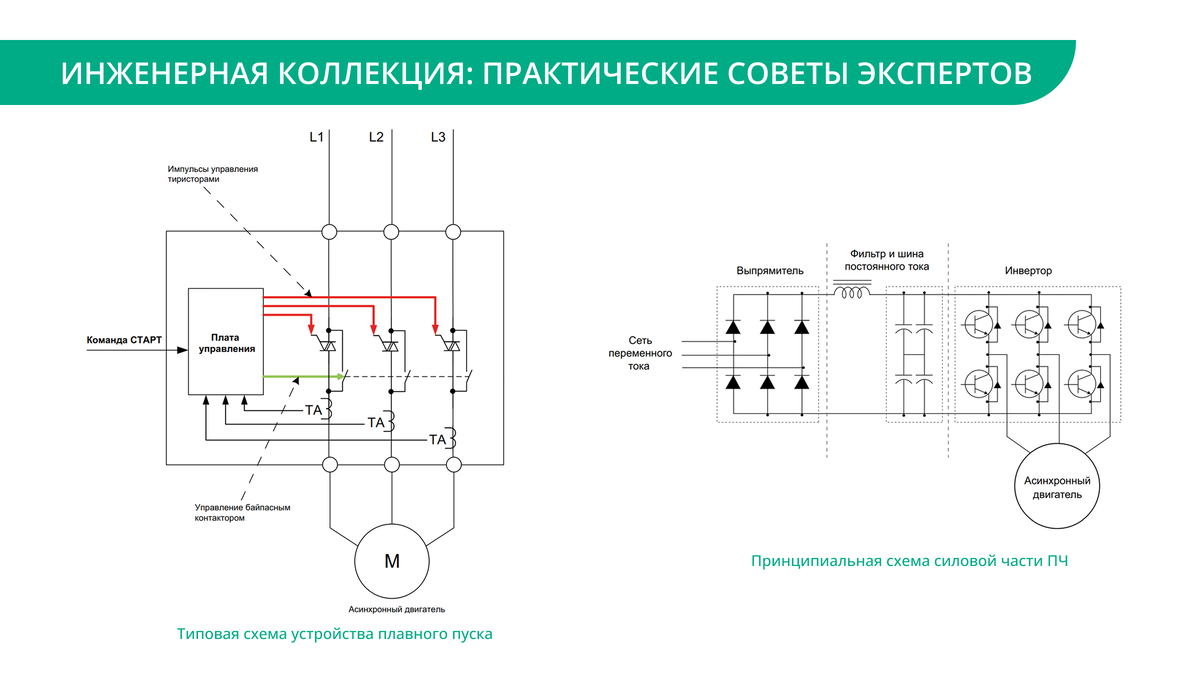 ИНЖЕНЕРНАЯ КОЛЛЕКЦИЯ: ПРАКТИЧЕСКИЕ СОВЕТЫ ЭКСПЕРТОВ

L1 L2 L3

Импульсы управления тиристорами

Команда СТАРТ

Плата управления

TA
TA
TA

Управление байпасным контактором

M

Асинхронный двигатель

Типовая схема устройства плавного пуска

Выпрямитель

Фильтр и шина постоянного тока

Инвертор

Сеть переменного тока

Асинхронный двигатель

Принципиальная схема силовой части ПЧ